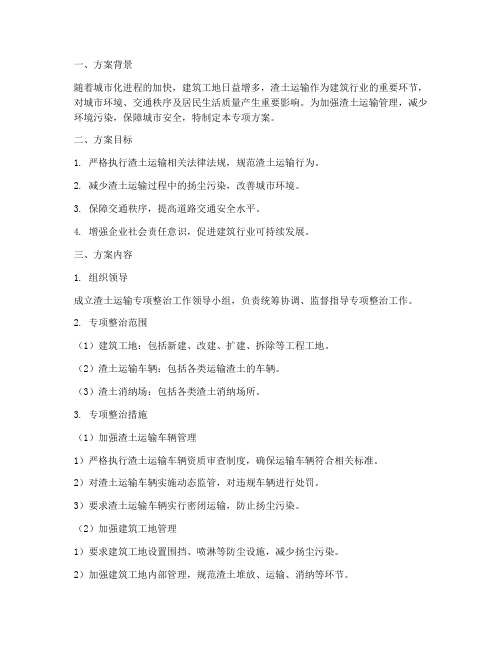 一、方案背景

随着城市化进程的加快，建筑工地日益增多，渣土运输作为建筑行业的重要环节，对城市环境、交通秩序及居民生活质量产生重要影响。为加强渣土运输管理，减少环境污染，保障城市安全，特制定本专项方案。

二、方案目标

1. 严格执行渣土运输相关法律法规，规范渣土运输行为。

2. 减少渣土运输过程中的扬尘污染，改善城市环境。

3. 保障交通秩序，提高道路交通安全水平。

4. 增强企业社会责任意识，促进建筑行业可持续发展。

三、方案内容

1. 组织领导

成立渣土运输专项整治工作领导小组，负责统筹协调、监督指导专项整治工作。

2. 专项整治范围

（1）建筑工地：包括新建、改建、扩建、拆除等工程工地。

（2）渣土运输车辆：包括各类运输渣土的车辆。

（3）渣土消纳场：包括各类渣土消纳场所。

3. 专项整治措施

（1）加强渣土运输车辆管理

1）严格执行渣土运输车辆资质审查制度，确保运输车辆符合相关标准。

2）对渣土运输车辆实施动态监管，对违规车辆进行处罚。

3）要求渣土运输车辆实行密闭运输，防止扬尘污染。

（2）加强建筑工地管理

1）要求建筑工地设置围挡、喷淋等防尘设施，减少扬尘污染。

2）加强建筑工地内部管理，规范渣土堆放、运输、消纳等环节。